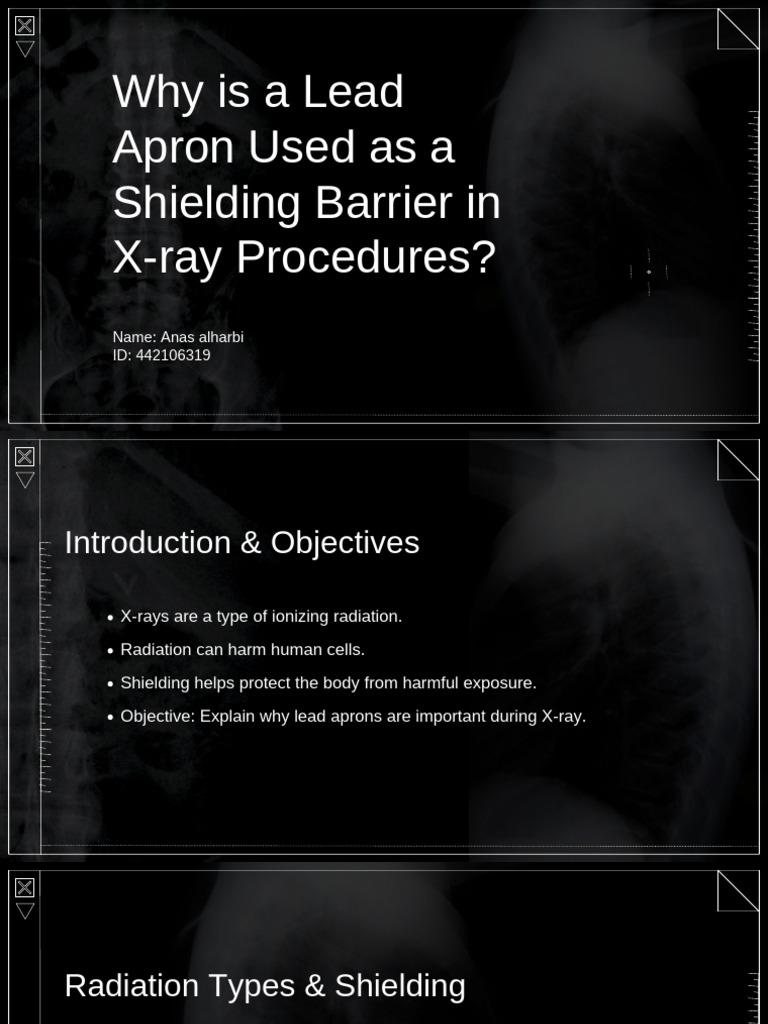 Why is a Lead Apron Used as a Shielding Barrier in X-ray Procedures?

Name: Anas alharbi
ID: 442106319

Introduction & Objectives

• X-rays are a type of ionizing radiation.
• Radiation can harm human cells.
• Shielding helps protect the body from harmful exposure.
• Objective: Explain why lead aprons are important during X-ray.

Radiation Types & Shielding